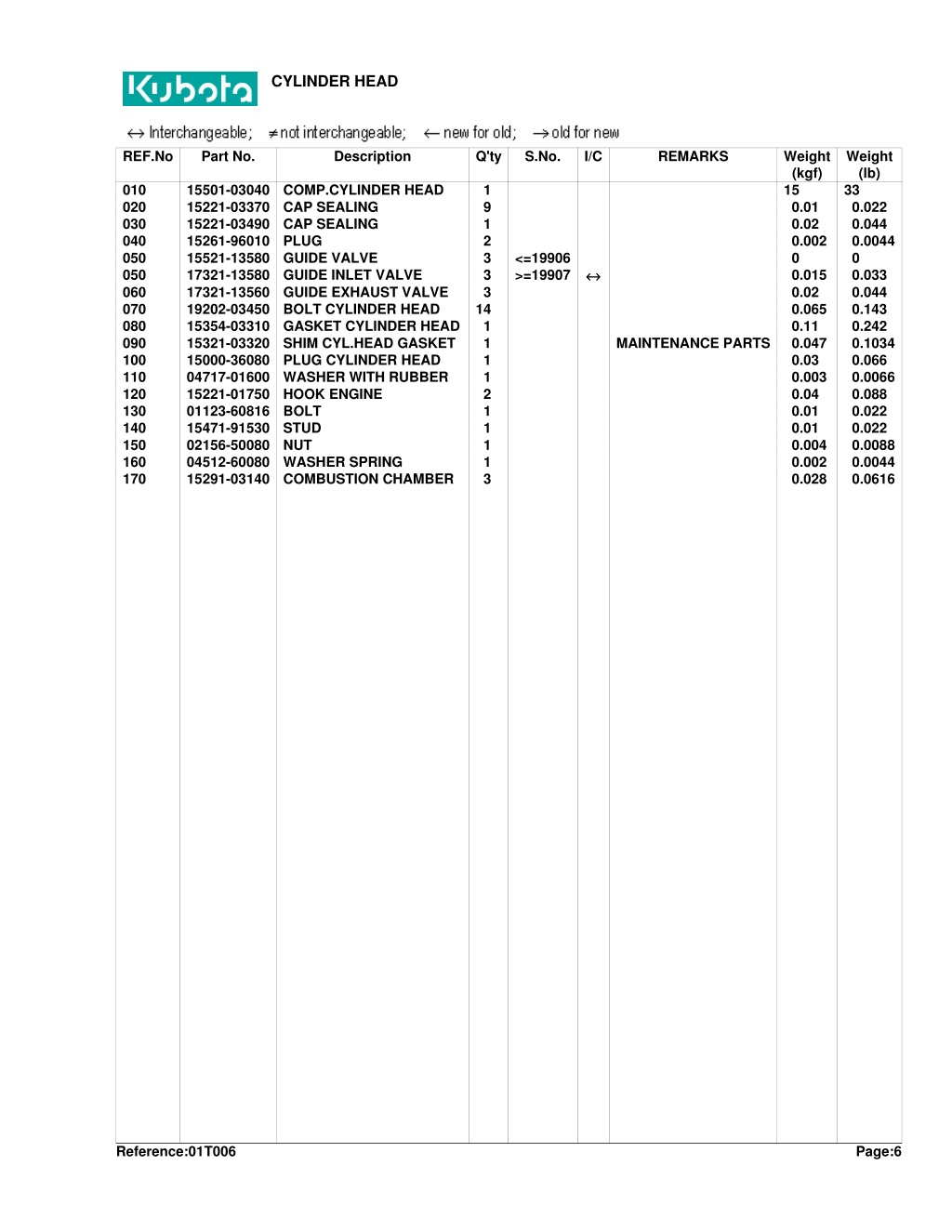 Kubota CYLINDER HEAD

↔ Interchangeable; ≠ not interchangeable; ← new for old; → old for new

| REF.No | Part No. | Description | Q'ty | S.No. | I/C | REMARKS | Weight (kgf) | Weight (lb) |
|---|---|---|---|---|---|---|---|---|
| 010 | 15501-03040 | COMP.CYLINDER HEAD | 1 | | | | 15 | 33 |
| 020 | 15221-03370 | CAP SEALING | 9 | | | | 0.01 | 0.022 |
| 030 | 15221-03490 | CAP SEALING | 1 | | | | 0.02 | 0.044 |
| 040 | 15261-96010 | PLUG | 2 | | | | 0.002 | 0.0044 |
| 050 | 15521-13580 | GUIDE VALVE | 3 | <=19906 | | | 0 | 0 |
| 050 | 17321-13580 | GUIDE INLET VALVE | 3 | >=19907 | ↔ | | 0.015 | 0.033 |
| 060 | 17321-13560 | GUIDE EXHAUST VALVE | 3 | | | | 0.02 | 0.044 |
| 070 | 19202-03450 | BOLT CYLINDER HEAD | 14 | | | | 0.065 | 0.143 |
| 080 | 15354-03310 | GASKET CYLINDER HEAD | 1 | | | | 0.11 | 0.242 |
| 090 | 15321-03320 | SHIM CYL.HEAD GASKET | 1 | | | MAINTENANCE PARTS | 0.047 | 0.1034 |
| 100 | 15000-36080 | PLUG CYLINDER HEAD | 1 | | | | 0.03 | 0.066 |
| 110 | 04717-01600 | WASHER WITH RUBBER | 1 | | | | 0.003 | 0.0066 |
| 120 | 15221-01750 | HOOK ENGINE | 2 | | | | 0.04 | 0.088 |
| 130 | 01123-60816 | BOLT | 1 | | | | 0.01 | 0.022 |
| 140 | 15471-91530 | STUD | 1 | | | | 0.01 | 0.022 |
| 150 | 02156-50080 | NUT | 1 | | | | 0.004 | 0.0088 |
| 160 | 04512-60080 | WASHER SPRING | 1 | | | | 0.002 | 0.0044 |
| 170 | 15291-03140 | COMBUSTION CHAMBER | 3 | | | | 0.028 | 0.0616 |

Reference:01T006 Page:6